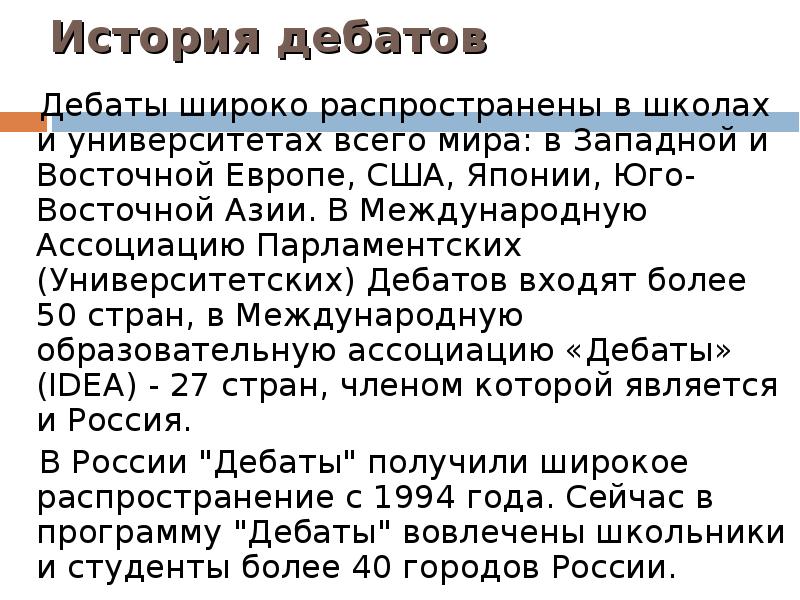 История дебатов

Дебаты широко распространены в школах и университетах всего мира: в Западной и Восточной Европе, США, Японии, Юго-Восточной Азии. В Международную Ассоциацию Парламентских (Университетских) Дебатов входят более 50 стран, в Международную образовательную ассоциацию «Дебаты» (IDEA) - 27 стран, членом которой является и Россия.

В России "Дебаты" получили широкое распространение с 1994 года. Сейчас в программу "Дебаты" вовлечены школьники и студенты более 40 городов России.